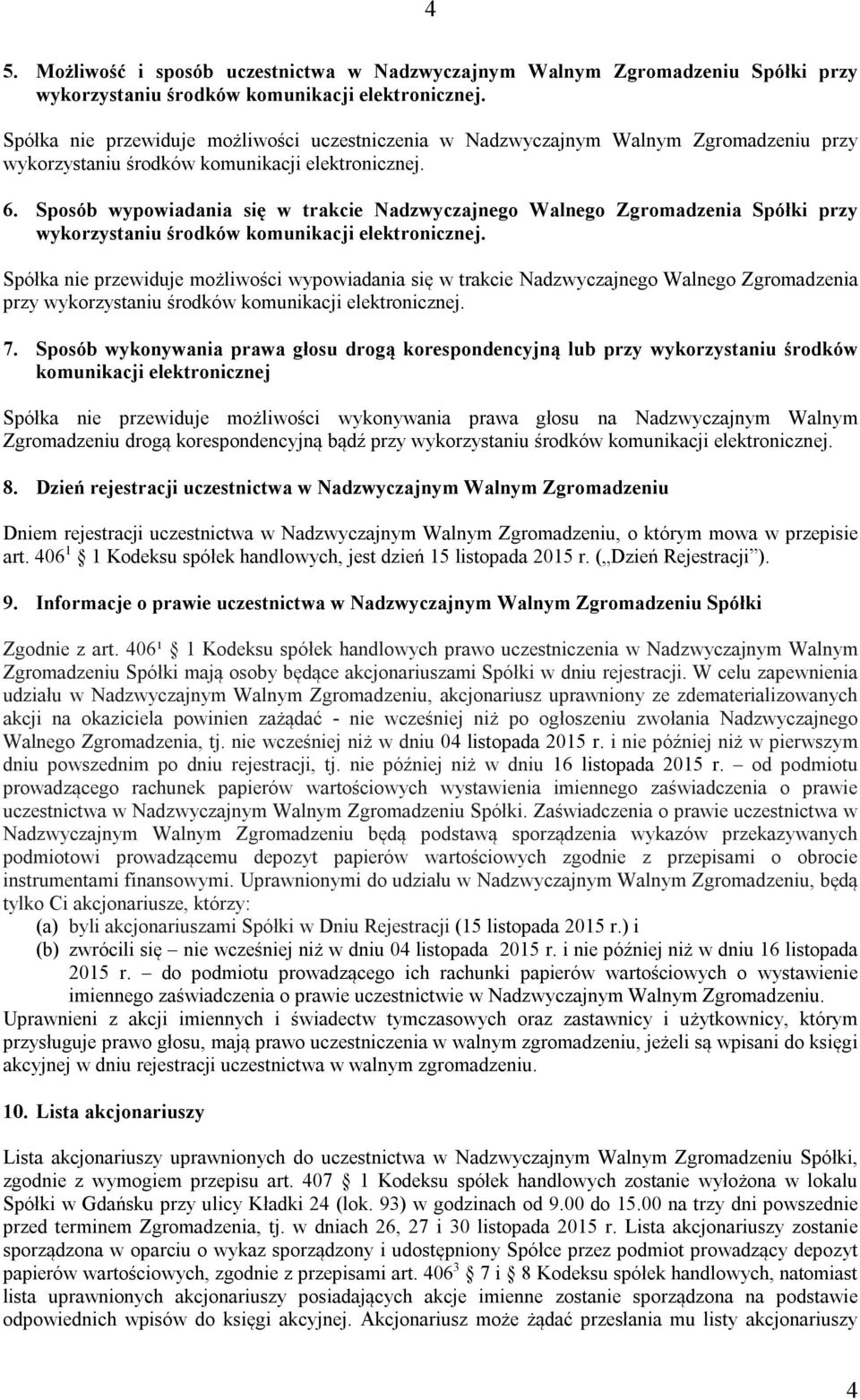 4

5. Możliwość i sposób uczestnictwa w Nadzwyczajnym Walnym Zgromadzeniu Spółki przy wykorzystaniu środków komunikacji elektronicznej.

Spółka nie przewiduje możliwości uczestniczenia w Nadzwyczajnym Walnym Zgromadzeniu przy wykorzystaniu środków komunikacji elektronicznej.

6. Sposób wypowiadania się w trakcie Nadzwyczajnego Walnego Zgromadzenia Spółki przy wykorzystaniu środków komunikacji elektronicznej.

Spółka nie przewiduje możliwości wypowiadania się w trakcie Nadzwyczajnego Walnego Zgromadzenia przy wykorzystaniu środków komunikacji elektronicznej.

7. Sposób wykonywania prawa głosu drogą korespondencyjną lub przy wykorzystaniu środków komunikacji elektronicznej

Spółka nie przewiduje możliwości wykonywania prawa głosu na Nadzwyczajnym Walnym Zgromadzeniu drogą korespondencyjną bądź przy wykorzystaniu środków komunikacji elektronicznej.

8. Dzień rejestracji uczestnictwa w Nadzwyczajnym Walnym Zgromadzeniu

Dniem rejestracji uczestnictwa w Nadzwyczajnym Walnym Zgromadzeniu, o którym mowa w przepisie art. $406^1$ 1 Kodeksu spółek handlowych, jest dzień 15 listopada 2015 r. („Dzień Rejestracji”).

9. Informacje o prawie uczestnictwa w Nadzwyczajnym Walnym Zgromadzeniu Spółki

Zgodnie z art. 406¹ 1 Kodeksu spółek handlowych prawo uczestniczenia w Nadzwyczajnym Walnym Zgromadzeniu Spółki mają osoby będące akcjonariuszami Spółki w dniu rejestracji. W celu zapewnienia udziału w Nadzwyczajnym Walnym Zgromadzeniu, akcjonariusz uprawniony ze zdematerializowanych akcji na okaziciela powinien zażądać - nie wcześniej niż po ogłoszeniu zwołania Nadzwyczajnego Walnego Zgromadzenia, tj. nie wcześniej niż w dniu 04 listopada 2015 r. i nie później niż w pierwszym dniu powszednim po dniu rejestracji, tj. nie później niż w dniu 16 listopada 2015 r. – od podmiotu prowadzącego rachunek papierów wartościowych wystawienia imiennego zaświadczenia o prawie uczestnictwa w Nadzwyczajnym Walnym Zgromadzeniu Spółki. Zaświadczenia o prawie uczestnictwa w Nadzwyczajnym Walnym Zgromadzeniu będą podstawą sporządzenia wykazów przekazywanych podmiotowi prowadzącemu depozyt papierów wartościowych zgodnie z przepisami o obrocie instrumentami finansowymi. Uprawnionymi do udziału w Nadzwyczajnym Walnym Zgromadzeniu, będą tylko Ci akcjonariusze, którzy:
(a) byli akcjonariuszami Spółki w Dniu Rejestracji (15 listopada 2015 r.) i
(b) zwrócili się – nie wcześniej niż w dniu 04 listopada 2015 r. i nie później niż w dniu 16 listopada 2015 r. – do podmiotu prowadzącego ich rachunki papierów wartościowych o wystawienie imiennego zaświadczenia o prawie uczestnictwie w Nadzwyczajnym Walnym Zgromadzeniu.
Uprawnieni z akcji imiennych i świadectw tymczasowych oraz zastawnicy i użytkownicy, którym przysługuje prawo głosu, mają prawo uczestniczenia w walnym zgromadzeniu, jeżeli są wpisani do księgi akcyjnej w dniu rejestracji uczestnictwa w walnym zgromadzeniu.

10. Lista akcjonariuszy

Lista akcjonariuszy uprawnionych do uczestnictwa w Nadzwyczajnym Walnym Zgromadzeniu Spółki, zgodnie z wymogiem przepisu art. 407 1 Kodeksu spółek handlowych zostanie wyłożona w lokalu Spółki w Gdańsku przy ulicy Kładki 24 (lok. 93) w godzinach od 9.00 do 15.00 na trzy dni powszednie przed terminem Zgromadzenia, tj. w dniach 26, 27 i 30 listopada 2015 r. Lista akcjonariuszy zostanie sporządzona w oparciu o wykaz sporządzony i udostępniony Spółce przez podmiot prowadzący depozyt papierów wartościowych, zgodnie z przepisami art. $406^3$ 7 i 8 Kodeksu spółek handlowych, natomiast lista uprawnionych akcjonariuszy posiadających akcje imienne zostanie sporządzona na podstawie odpowiednich wpisów do księgi akcyjnej. Akcjonariusz może żądać przesłania mu listy akcjonariuszy

4